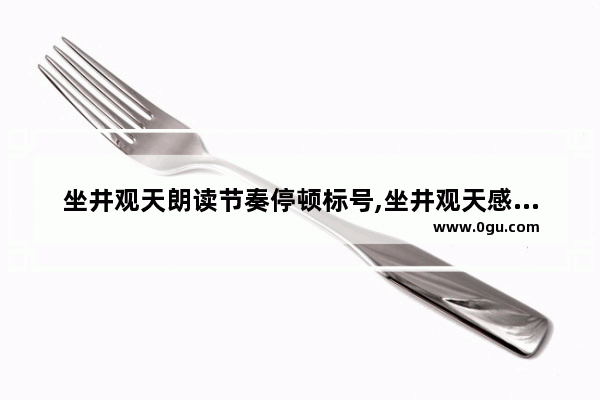 坐井观天朗读节奏停顿标号,坐井观天感...
www.0gu.com